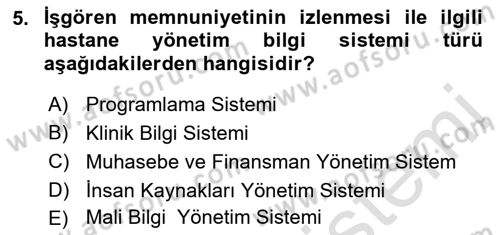 5. İşgören memnuniyetinin izlenmesi ile ilgili hastane yönetim bilgi sistemi türü aşağıdakilerden hangisidir?

A) Programlama Sistemi
B) Klinik Bilgi Sistemi
C) Muhasebe ve Finansman Yönetim Sistem
D) İnsan Kaynakları Yönetim Sistemi
E) Mali Bilgi Yönetim Sistemi

www.aofsoru.com
www.aofsoru.com
www.aofsoru.com
sistemi